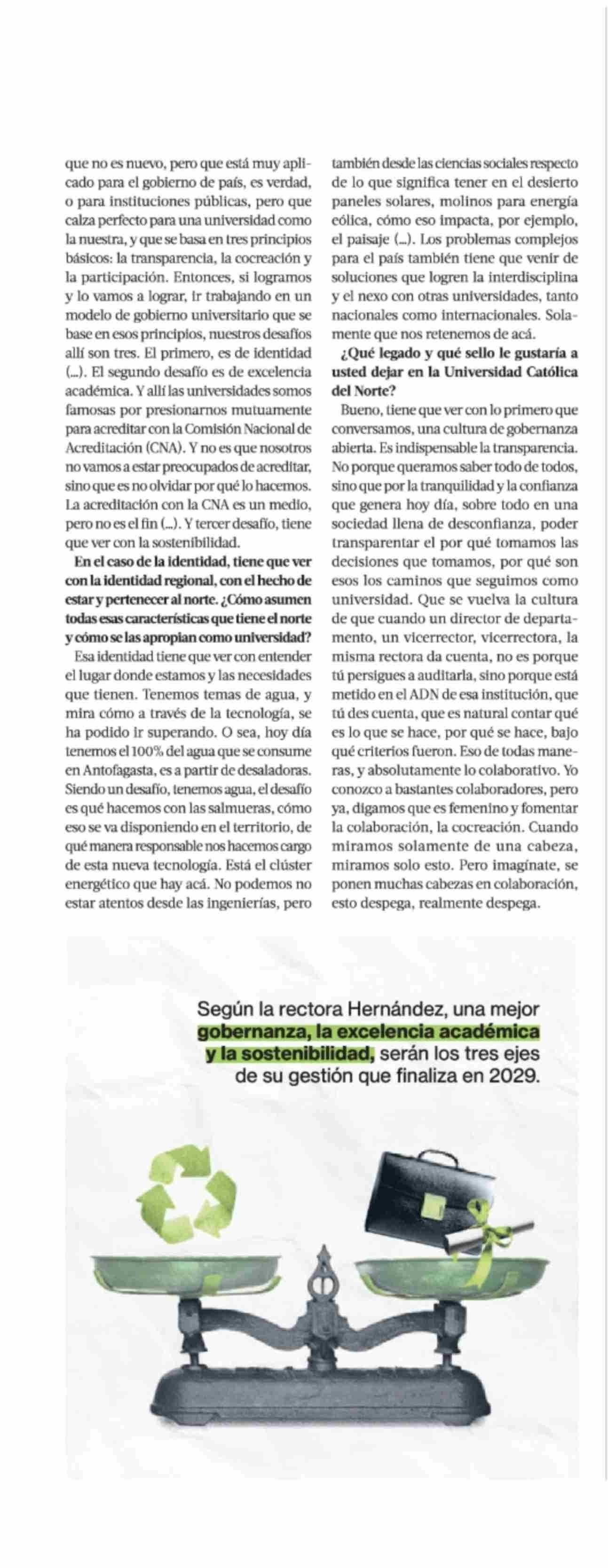 que no es nuevo, pero que está muy aplicado para el gobierno de país, es verdad, o para instituciones públicas, pero que calza perfecto para una universidad como la nuestra, y que se basa en tres principios básicos: la transparencia, la cocreación y la participación. Entonces, si logramos y lo vamos a lograr, ir trabajando en un modelo de gobierno universitario que se base en esos principios, nuestros desafíos allí son tres. El primero, es de identidad (...). El segundo desafío es de excelencia académica. Y allí las universidades somos famosas por presionarnos mutuamente para acreditar con la Comisión Nacional de Acreditación (CNA). Y no es que nosotros no vamos a estar preocupados de acreditar, sino que es no olvidar por qué lo hacemos. La acreditación con la CNA es un medio, pero no es el fin (...). Y tercer desafío, tiene que ver con la sostenibilidad.

En el caso de la identidad, tiene que ver con la identidad regional, con el hecho de estar y pertenecer al norte. ¿Cómo asumen todas esas características que tiene el norte y cómo se las apropian como universidad?

Esa identidad tiene que ver con entender el lugar donde estamos y las necesidades que tienen. Tenemos temas de agua, y mira cómo a través de la tecnología, se ha podido ir superando. O sea, hoy día tenemos el 100% del agua que se consume en Antofagasta, es a partir de desaladoras. Siendo un desafío, tenemos agua, el desafío es qué hacemos con las salmueras, cómo eso se va disponiendo en el territorio, de qué manera responsable nos hacemos cargo de esta nueva tecnología. Está el clúster energético que hay acá. No podemos no estar atentos desde las ingenierías, pero también desde las ciencias sociales respecto de lo que significa tener en el desierto paneles solares, molinos para energía eólica, cómo eso impacta, por ejemplo, el paisaje (...). Los problemas complejos para el país también tiene que venir de soluciones que logren la interdisciplina y el nexo con otras universidades, tanto nacionales como internacionales. Solamente que nos retenemos de acá.

¿Qué legado y qué sello le gustaría a usted dejar en la Universidad Católica del Norte?

Bueno, tiene que ver con lo primero que conversamos, una cultura de gobernanza abierta. Es indispensable la transparencia. No porque queramos saber todo de todos, sino que por la tranquilidad y la confianza que genera hoy día, sobre todo en una sociedad llena de desconfianza, poder transparentar el por qué tomamos las decisiones que tomamos, por qué son esos los caminos que seguimos como universidad. Que se vuelva la cultura de que cuando un director de departamento, un vicerrector, vicerrectora, la misma rectora da cuenta, no es porque tú persigues a auditarla, sino porque está metido en el ADN de esa institución, que tú des cuenta, que es natural contar qué es lo que se hace, por qué se hace, bajo qué criterios fueron. Eso de todas maneras, y absolutamente lo colaborativo. Yo conozco a bastantes colaboradores, pero ya, digamos que es femenino y fomentar la colaboración, la cocreación. Cuando miramos solamente de una cabeza, miramos solo esto. Pero imagínate, se ponen muchas cabezas en colaboración, esto despega, realmente despega.

Según la rectora Hernández, una mejor gobernanza, la excelencia académica y la sostenibilidad, serán los tres ejes de su gestión que finaliza en 2029.